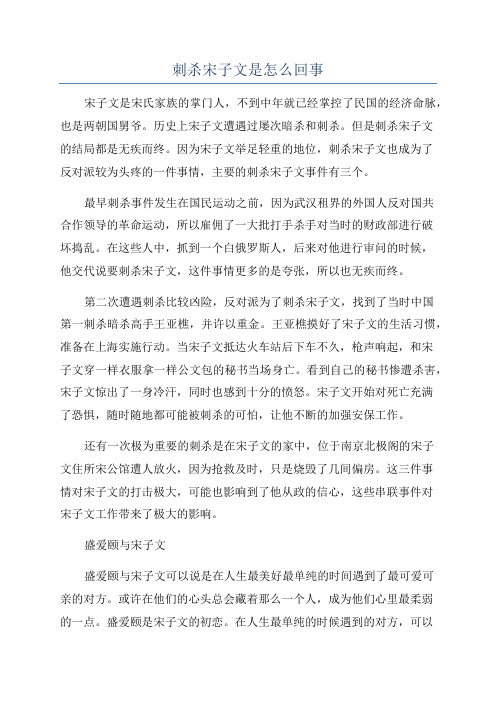 刺杀宋子文是怎么回事

宋子文是宋氏家族的掌门人，不到中年就已经掌控了民国的经济命脉，也是两朝国舅爷。历史上宋子文遭遇过屡次暗杀和刺杀。但是刺杀宋子文的结局都是无疾而终。因为宋子文举足轻重的地位，刺杀宋子文也成为了反对派较为头疼的一件事情，主要的刺杀宋子文事件有三个。

最早刺杀事件发生在国民运动之前，因为武汉租界的外国人反对国共合作领导的革命运动，所以雇佣了一大批打手杀手对当时的财政部进行破坏捣乱。在这些人中，抓到一个白俄罗斯人，后来对他进行审问的时候，他交代说要刺杀宋子文，这件事情更多的是夸张，所以也无疾而终。

第二次遭遇刺杀比较凶险，反对派为了刺杀宋子文，找到了当时中国第一刺杀暗杀高手王亚樵，并许以重金。王亚樵摸好了宋子文的生活习惯，准备在上海实施行动。当宋子文抵达火车站后下车不久，枪声响起，和宋子文穿一样衣服拿一样公文包的秘书当场身亡。看到自己的秘书惨遭杀害，宋子文惊出了一身冷汗，同时也感到十分的愤怒。宋子文开始对死亡充满了恐惧，随时随地都可能被刺杀的可怕，让他不断的加强安保工作。

还有一次极为重要的刺杀是在宋子文的家中，位于南京北极阁的宋子文住所宋公馆遭人放火，因为抢救及时，只是烧毁了几间偏房。这三件事情对宋子文的打击极大，可能也影响到了他从政的信心，这些串联事件对宋子文工作带来了极大的影响。

盛爱颐与宋子文

盛爱颐与宋子文可以说是在人生最美好最单纯的时间遇到了最可爱可亲的对方。或许在他们的心头总会藏着那么一个人，成为他们心里最柔弱的一点。盛爱颐是宋子文的初恋。在人生最单纯的时候遇到的对方，可以